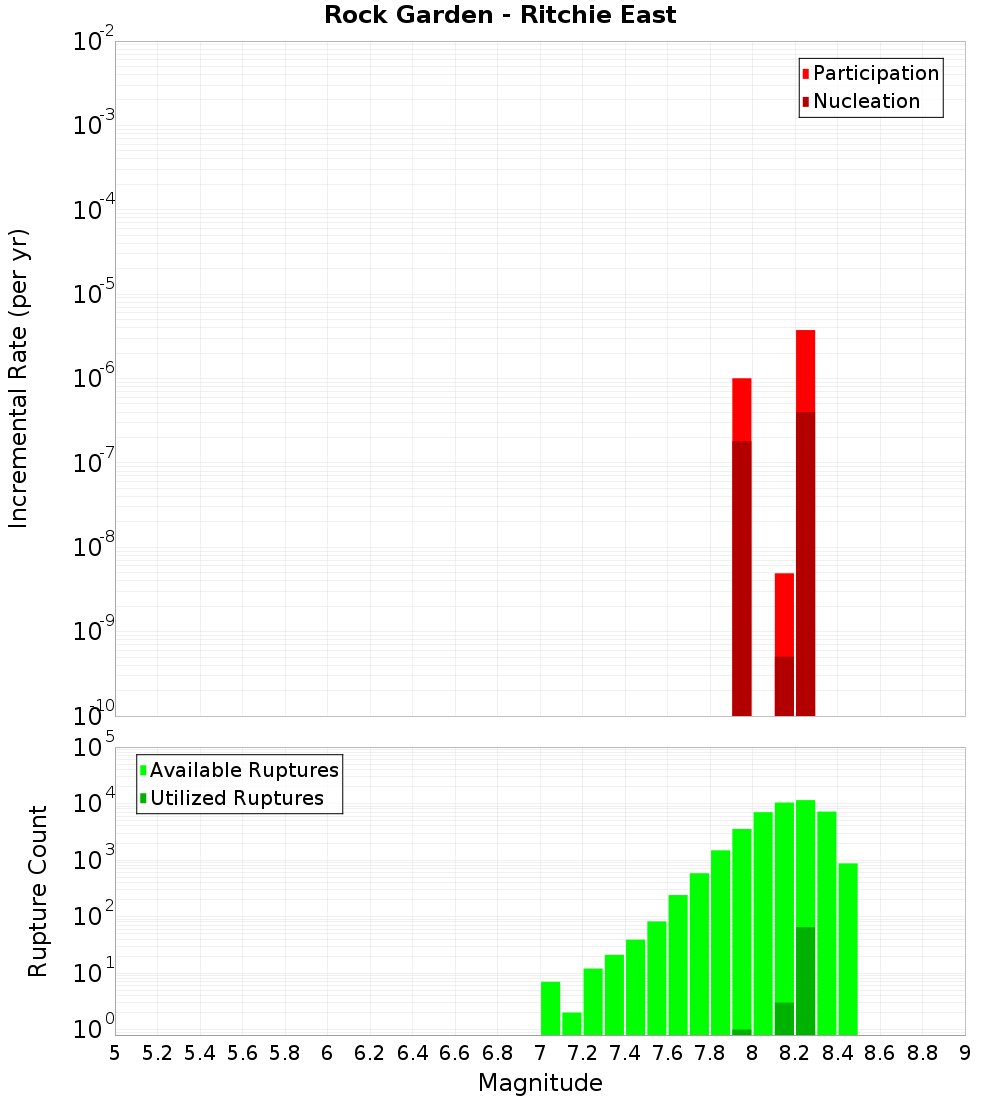 Rock Garden - Ritchie East

Participation
Nucleation

Incremental Rate (per yr)

$10^{-2}$
$10^{-3}$
$10^{-4}$
$10^{-5}$
$10^{-6}$
$10^{-7}$
$10^{-8}$
$10^{-9}$
$10^{-10}$

Available Ruptures
Utilized Ruptures

Rupture Count

$10^{5}$
$10^{4}$
$10^{3}$
$10^{2}$
$10^{1}$
$10^{0}$

5 5.2 5.4 5.6 5.8 6 6.2 6.4 6.6 6.8 7 7.2 7.4 7.6 7.8 8 8.2 8.4 8.6 8.8 9

Magnitude